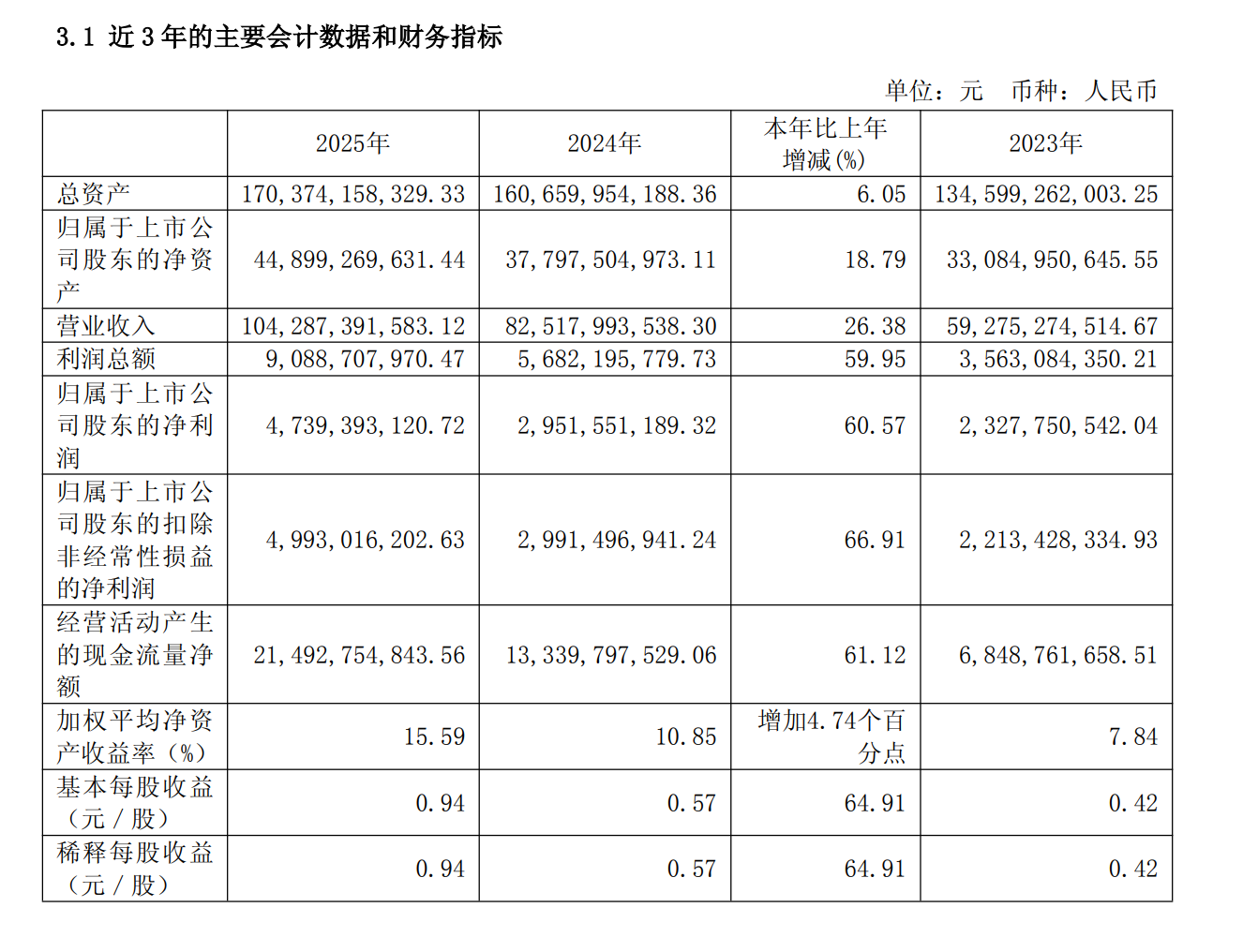 3.1 近 3 年的主要会计数据和财务指标

单位：元 币种：人民币

|  | 2025年 | 2024年 | 本年比上年增减(%) | 2023年 |
|---|---|---|---|---|
| 总资产 | 170,374,158,329.33 | 160,659,954,188.36 | 6.05 | 134,599,262,003.25 |
| 归属于上市公司股东的净资产 | 44,899,269,631.44 | 37,797,504,973.11 | 18.79 | 33,084,950,645.55 |
| 营业收入 | 104,287,391,583.12 | 82,517,993,538.30 | 26.38 | 59,275,274,514.67 |
| 利润总额 | 9,088,707,970.47 | 5,682,195,779.73 | 59.95 | 3,563,084,350.21 |
| 归属于上市公司股东的净利润 | 4,739,393,120.72 | 2,951,551,189.32 | 60.57 | 2,327,750,542.04 |
| 归属于上市公司股东的扣除非经常性损益的净利润 | 4,993,016,202.63 | 2,991,496,941.24 | 66.91 | 2,213,428,334.93 |
| 经营活动产生的现金流量净额 | 21,492,754,843.56 | 13,339,797,529.06 | 61.12 | 6,848,761,658.51 |
| 加权平均净资产收益率（%） | 15.59 | 10.85 | 增加4.74个百分点 | 7.84 |
| 基本每股收益（元／股） | 0.94 | 0.57 | 64.91 | 0.42 |
| 稀释每股收益（元／股） | 0.94 | 0.57 | 64.91 | 0.42 |